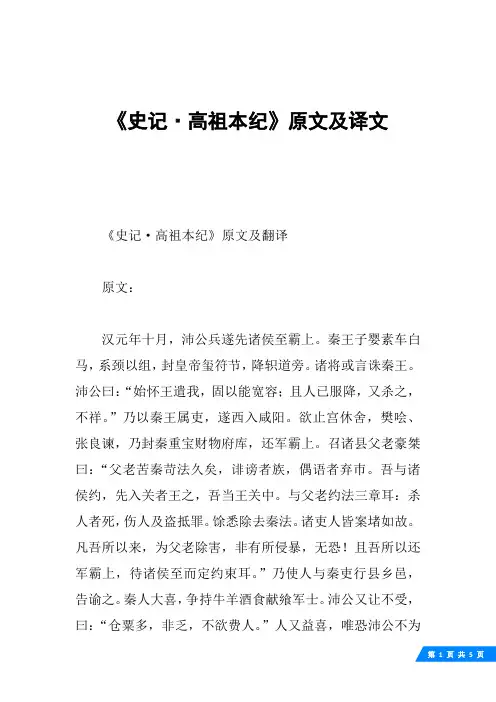 《史记·高祖本纪》原文及译文

《史记·高祖本纪》原文及翻译

原文：

汉元年十月，沛公兵遂先诸侯至霸上。秦王子婴素车白马，系颈以组，封皇帝玺符节，降轵道旁。诸将或言诛秦王。沛公曰：“始怀王遣我，固以能宽容；且人已服降，又杀之，不祥。”乃以秦王属吏，遂西入咸阳。欲止宫休舍，樊哙、张良谏，乃封秦重宝财物府库，还军霸上。召诸县父老豪桀曰：“父老苦秦苛法久矣，诽谤者族，偶语者弃市。吾与诸侯约，先入关者王之，吾当王关中。与父老约法三章耳：杀人者死，伤人及盗抵罪。馀悉除去秦法。诸吏人皆案堵如故。凡吾所以来，为父老除害，非有所侵暴，无恐！且吾所以还军霸上，待诸侯至而定约束耳。”乃使人与秦吏行县乡邑，告谕之。秦人大喜，争持牛羊酒食献飨军士。沛公又让不受，曰：“仓粟多，非乏，不欲费人。”人又益喜，唯恐沛公不为

第 1 页 共 5 页